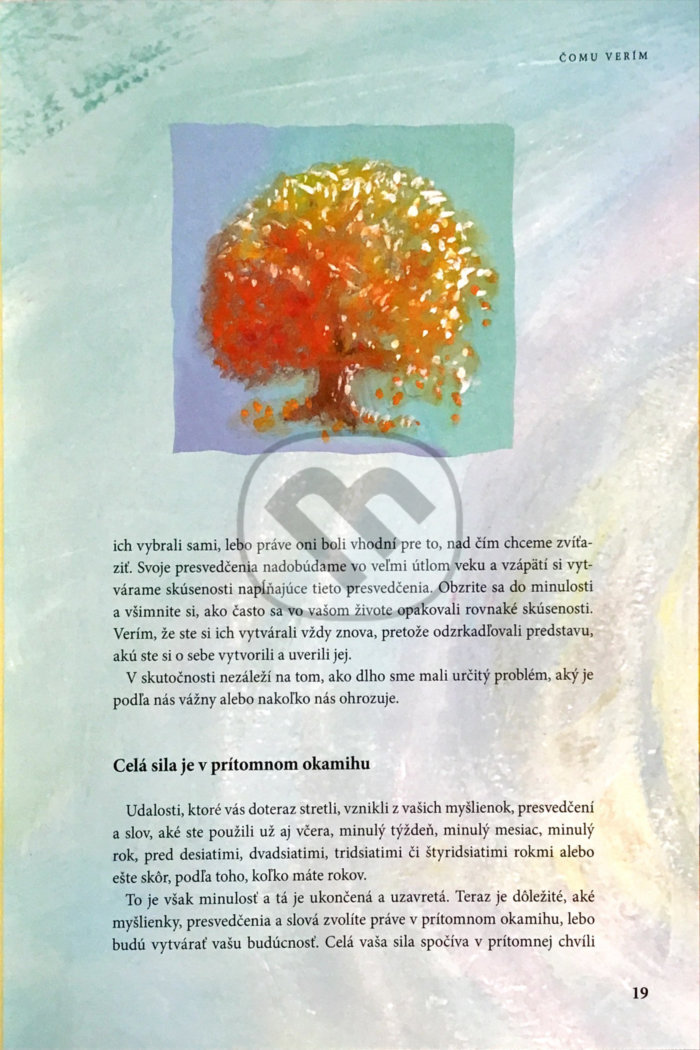 ČOMU VERÍM

ich vybrali sami, lebo práve oni boli vhodní pre to, nad čím chceme zvíťaziť. Svoje presvedčenia nadobúdame vo veľmi útlom veku a vzápätí si vytvárame skúsenosti napĺňajúce tieto presvedčenia. Obzrite sa do minulosti a všimnite si, ako často sa vo vašom živote opakovali rovnaké skúsenosti. Verím, že ste si ich vytvárali vždy znova, pretože odzrkadľovali predstavu, akú ste si o sebe vytvorili a uverili jej.

V skutočnosti nezáleží na tom, ako dlho sme mali určitý problém, aký je podľa nás vážny alebo nakoľko nás ohrozuje.

Celá sila je v prítomnom okamihu

Udalosti, ktoré vás doteraz stretli, vznikli z vašich myšlienok, presvedčení a slov, aké ste použili už aj včera, minulý týždeň, minulý mesiac, minulý rok, pred desiatimi, dvadsiatimi, tridsiatimi či štyridsiatimi rokmi alebo ešte skôr, podľa toho, koľko máte rokov.

To je však minulosť a tá je ukončená a uzavretá. Teraz je dôležité, aké myšlienky, presvedčenia a slová zvolíte práve v prítomnom okamihu, lebo budú vytvárať vašu budúcnosť. Celá vaša sila spočíva v prítomnej chvíli

19